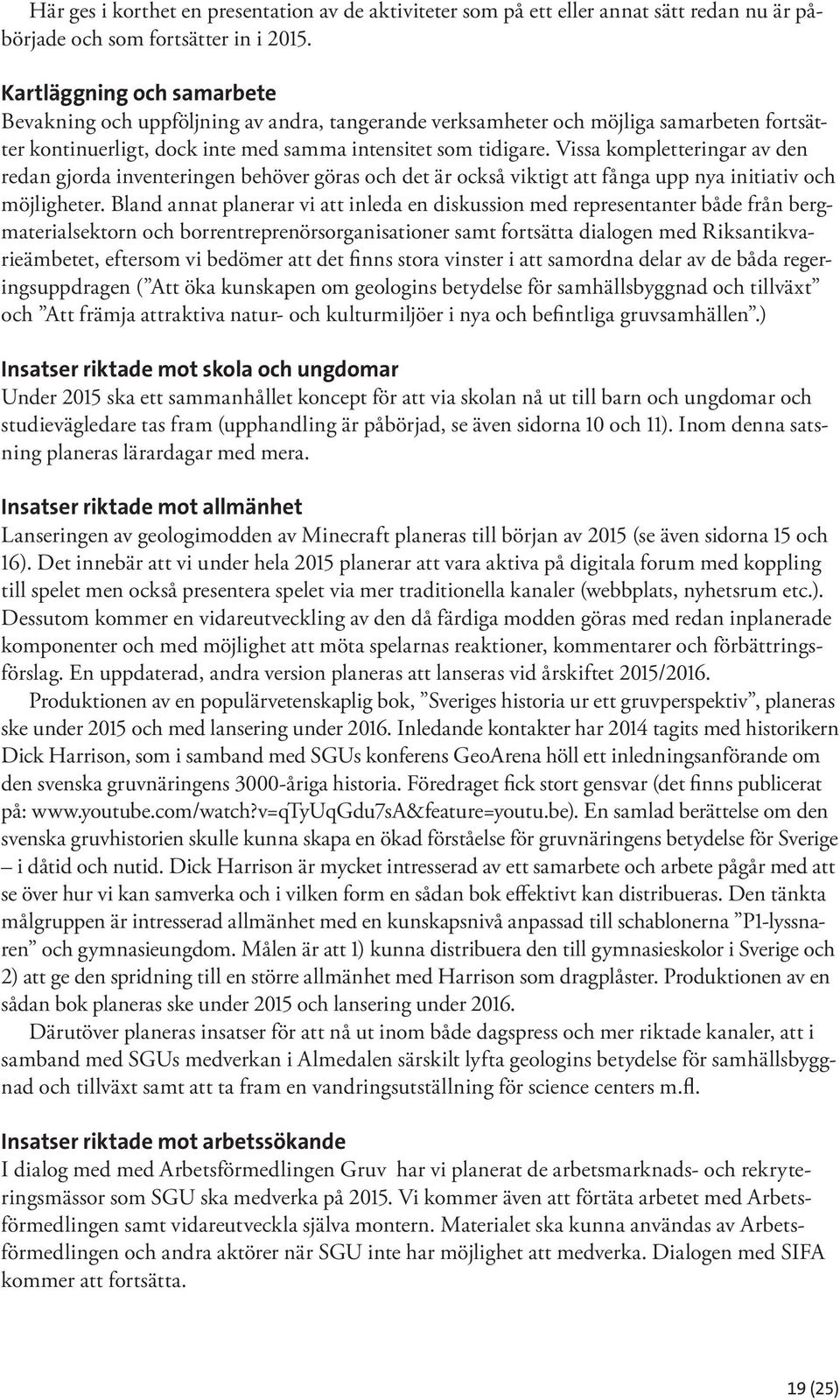 Här ges i korthet en presentation av de aktiviteter som på ett eller annat sätt redan nu är påbörjade och som fortsätter in i 2015.

Kartläggning och samarbete
Bevakning och uppföljning av andra, tangerande verksamheter och möjliga samarbeten fortsätter kontinuerligt, dock inte med samma intensitet som tidigare. Vissa kompletteringar av den redan gjorda inventeringen behöver göras och det är också viktigt att fånga upp nya initiativ och möjligheter. Bland annat planerar vi att inleda en diskussion med representanter både från bergmaterialsektorn och borrentreprenörsorganisationer samt fortsätta dialogen med Riksantikvarieämbetet, eftersom vi bedömer att det finns stora vinster i att samordna delar av de båda regeringsuppdragen (”Att öka kunskapen om geologins betydelse för samhällsbyggnad och tillväxt” och ”Att främja attraktiva natur- och kulturmiljöer i nya och befintliga gruvsamhällen”.)

Insatser riktade mot skola och ungdomar
Under 2015 ska ett sammanhållet koncept för att via skolan nå ut till barn och ungdomar och studievägledare tas fram (upphandling är påbörjad, se även sidorna 10 och 11). Inom denna satsning planeras lärardagar med mera.

Insatser riktade mot allmänhet
Lanseringen av geologimodden av Minecraft planeras till början av 2015 (se även sidorna 15 och 16). Det innebär att vi under hela 2015 planerar att vara aktiva på digitala forum med koppling till spelet men också presentera spelet via mer traditionella kanaler (webbplats, nyhetsrum etc.). Dessutom kommer en vidareutveckling av den då färdiga modden göras med redan inplanerade komponenter och med möjlighet att möta spelarnas reaktioner, kommentarer och förbättringsförslag. En uppdaterad, andra version planeras att lanseras vid årskiftet 2015/2016.

Produktionen av en populärvetenskaplig bok, ”Sveriges historia ur ett gruvperspektiv”, planeras ske under 2015 och med lansering under 2016. Inledande kontakter har 2014 tagits med historikern Dick Harrison, som i samband med SGUs konferens GeoArena höll ett inledningsanförande om den svenska gruvnäringens 3000-åriga historia. Föredraget fick stort gensvar (det finns publicerat på: www.youtube.com/watch?v=qTyUqGdu7sA&feature=youtu.be). En samlad berättelse om den svenska gruvhistorien skulle kunna skapa en ökad förståelse för gruvnäringens betydelse för Sverige – i dåtid och nutid. Dick Harrison är mycket intresserad av ett samarbete och arbete pågår med att se över hur vi kan samverka och i vilken form en sådan bok effektivt kan distribueras. Den tänkta målgruppen är intresserad allmänhet med en kunskapsnivå anpassad till schablonerna ”P1-lyssnaren” och gymnasieungdom. Målen är att 1) kunna distribuera den till gymnasieskolor i Sverige och 2) att ge den spridning till en större allmänhet med Harrison som dragplåster. Produktionen av en sådan bok planeras ske under 2015 och lansering under 2016.

Därutöver planeras insatser för att nå ut inom både dagspress och mer riktade kanaler, att i samband med SGUs medverkan i Almedalen särskilt lyfta geologins betydelse för samhällsbyggnad och tillväxt samt att ta fram en vandringsutställning för science centers m.fl.

Insatser riktade mot arbetssökande
I dialog med med Arbetsförmedlingen Gruv har vi planerat de arbetsmarknads- och rekryteringsmässor som SGU ska medverka på 2015. Vi kommer även att förtäta arbetet med Arbetsförmedlingen samt vidareutveckla själva montern. Materialet ska kunna användas av Arbetsförmedlingen och andra aktörer när SGU inte har möjlighet att medverka. Dialogen med SIFA kommer att fortsätta.

19 (25)